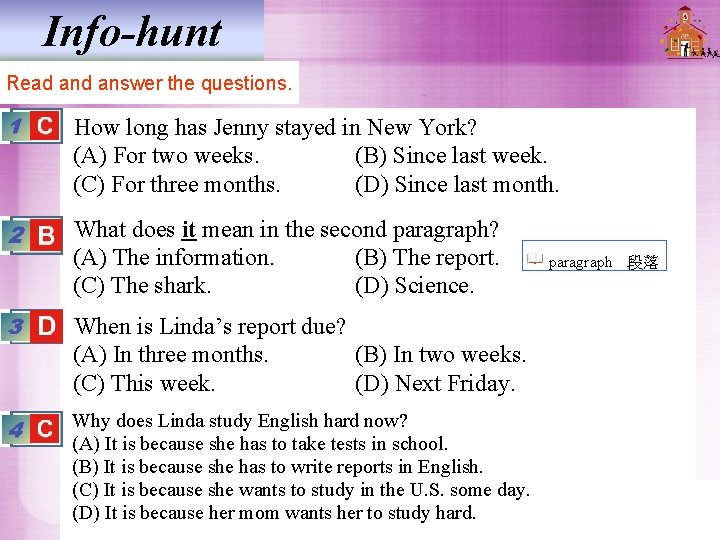 Info-hunt

Read and answer the questions.

1 C How long has Jenny stayed in New York?
(A) For two weeks. (B) Since last week.
(C) For three months. (D) Since last month.

2 B What does it mean in the second paragraph?
(A) The information. (B) The report.
(C) The shark. (D) Science.

paragraph 段落

3 D When is Linda's report due?
(A) In three months. (B) In two weeks.
(C) This week. (D) Next Friday.

4 C Why does Linda study English hard now?
(A) It is because she has to take tests in school.
(B) It is because she has to write reports in English.
(C) It is because she wants to study in the U.S. some day.
(D) It is because her mom wants her to study hard.